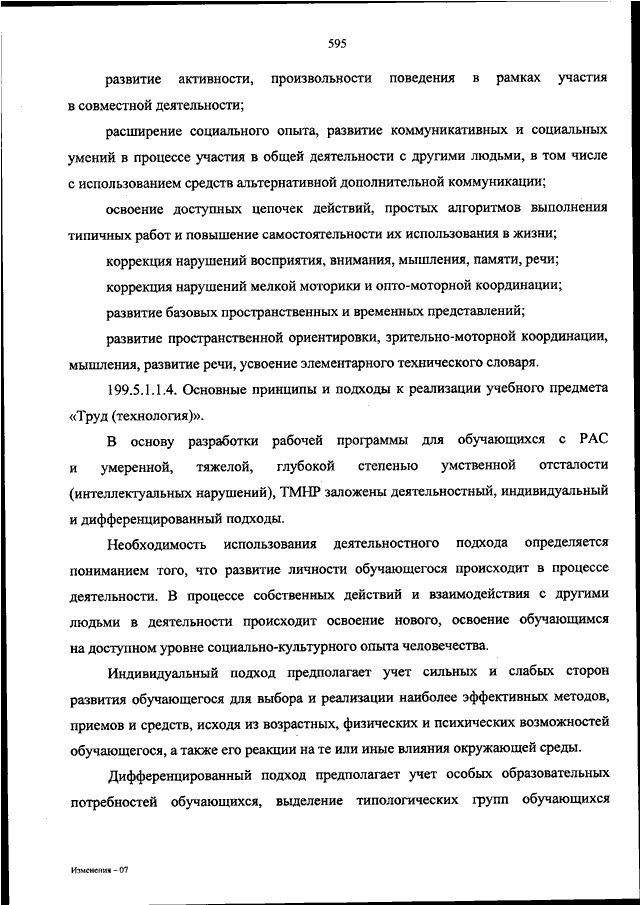 595

развитие активности, произвольности поведения в рамках участия в совместной деятельности;

расширение социального опыта, развитие коммуникативных и социальных умений в процессе участия в общей деятельности с другими людьми, в том числе с использованием средств альтернативной дополнительной коммуникации;

освоение доступных цепочек действий, простых алгоритмов выполнения типичных работ и повышение самостоятельности их использования в жизни;

коррекция нарушений восприятия, внимания, мышления, памяти, речи;

коррекция нарушений мелкой моторики и опто-моторной координации;

развитие базовых пространственных и временных представлений;

развитие пространственной ориентировки, зрительно-моторной координации, мышления, развитие речи, усвоение элементарного технического словаря.

199.5.1.1.4. Основные принципы и подходы к реализации учебного предмета «Труд (технология)».

В основу разработки рабочей программы для обучающихся с РАС и умеренной, тяжелой, глубокой степенью умственной отсталости (интеллектуальных нарушений), ТМНР заложены деятельностный, индивидуальный и дифференцированный подходы.

Необходимость использования деятельностного подхода определяется пониманием того, что развитие личности обучающегося происходит в процессе деятельности. В процессе собственных действий и взаимодействия с другими людьми в деятельности происходит освоение нового, освоение обучающимся на доступном уровне социально-культурного опыта человечества.

Индивидуальный подход предполагает учет сильных и слабых сторон развития обучающегося для выбора и реализации наиболее эффективных методов, приемов и средств, исходя из возрастных, физических и психических возможностей обучающегося, а также его реакции на те или иные влияния окружающей среды.

Дифференцированный подход предполагает учет особых образовательных потребностей обучающихся, выделение типологических групп обучающихся

Изменения – 07